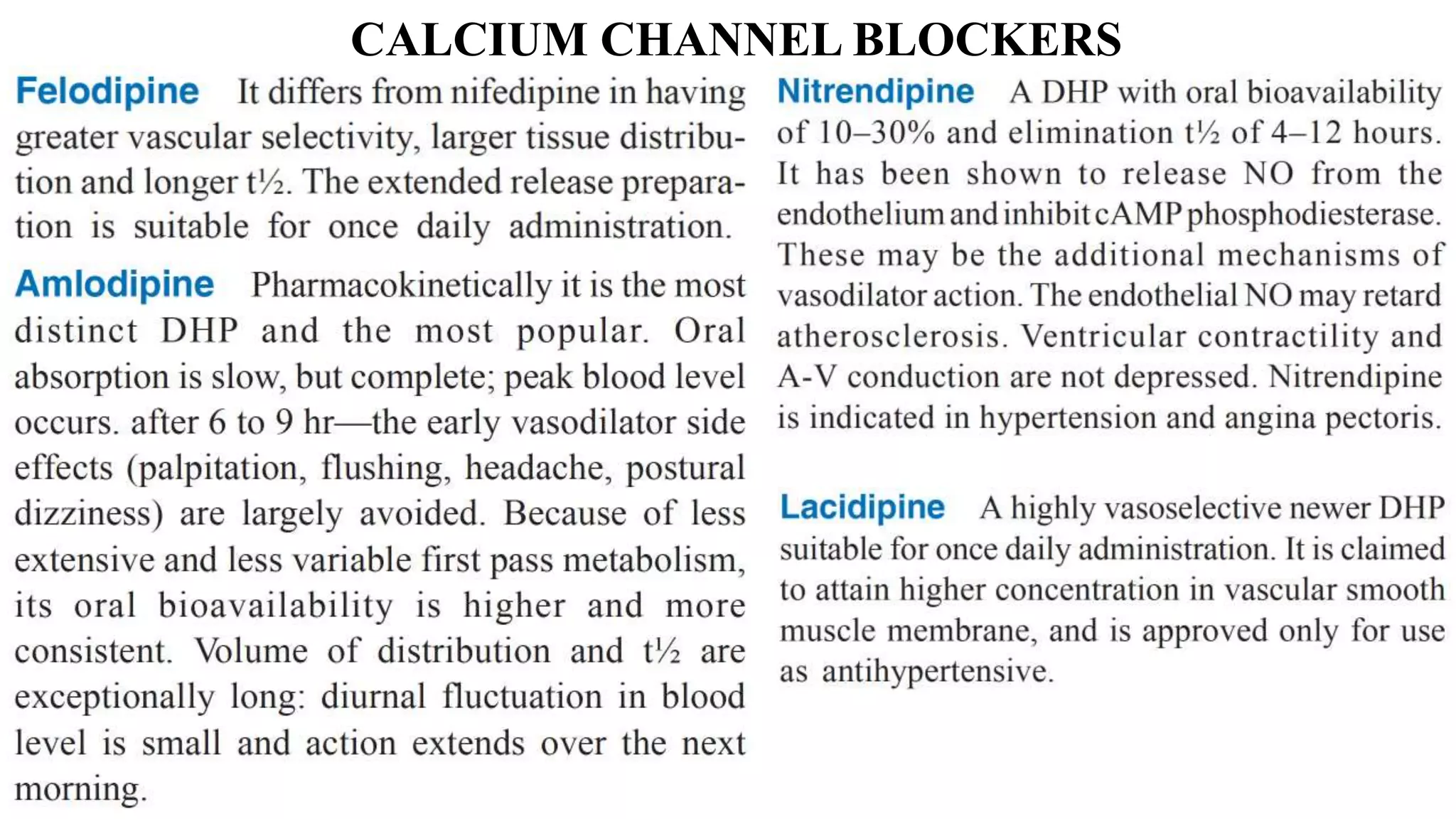 CALCIUM CHANNEL BLOCKERS

Felodipine It differs from nifedipine in having greater vascular selectivity, larger tissue distribution and longer t½. The extended release preparation is suitable for once daily administration.

Amlodipine Pharmacokinetically it is the most distinct DHP and the most popular. Oral absorption is slow, but complete; peak blood level occurs. after 6 to 9 hr—the early vasodilator side effects (palpitation, flushing, headache, postural dizziness) are largely avoided. Because of less extensive and less variable first pass metabolism, its oral bioavailability is higher and more consistent. Volume of distribution and t½ are exceptionally long: diurnal fluctuation in blood level is small and action extends over the next morning.

Nitrendipine A DHP with oral bioavailability of 10–30% and elimination t½ of 4–12 hours. It has been shown to release NO from the endothelium and inhibit cAMP phosphodiesterase. These may be the additional mechanisms of vasodilator action. The endothelial NO may retard atherosclerosis. Ventricular contractility and A-V conduction are not depressed. Nitrendipine is indicated in hypertension and angina pectoris.

Lacidipine A highly vasoselective newer DHP suitable for once daily administration. It is claimed to attain higher concentration in vascular smooth muscle membrane, and is approved only for use as antihypertensive.